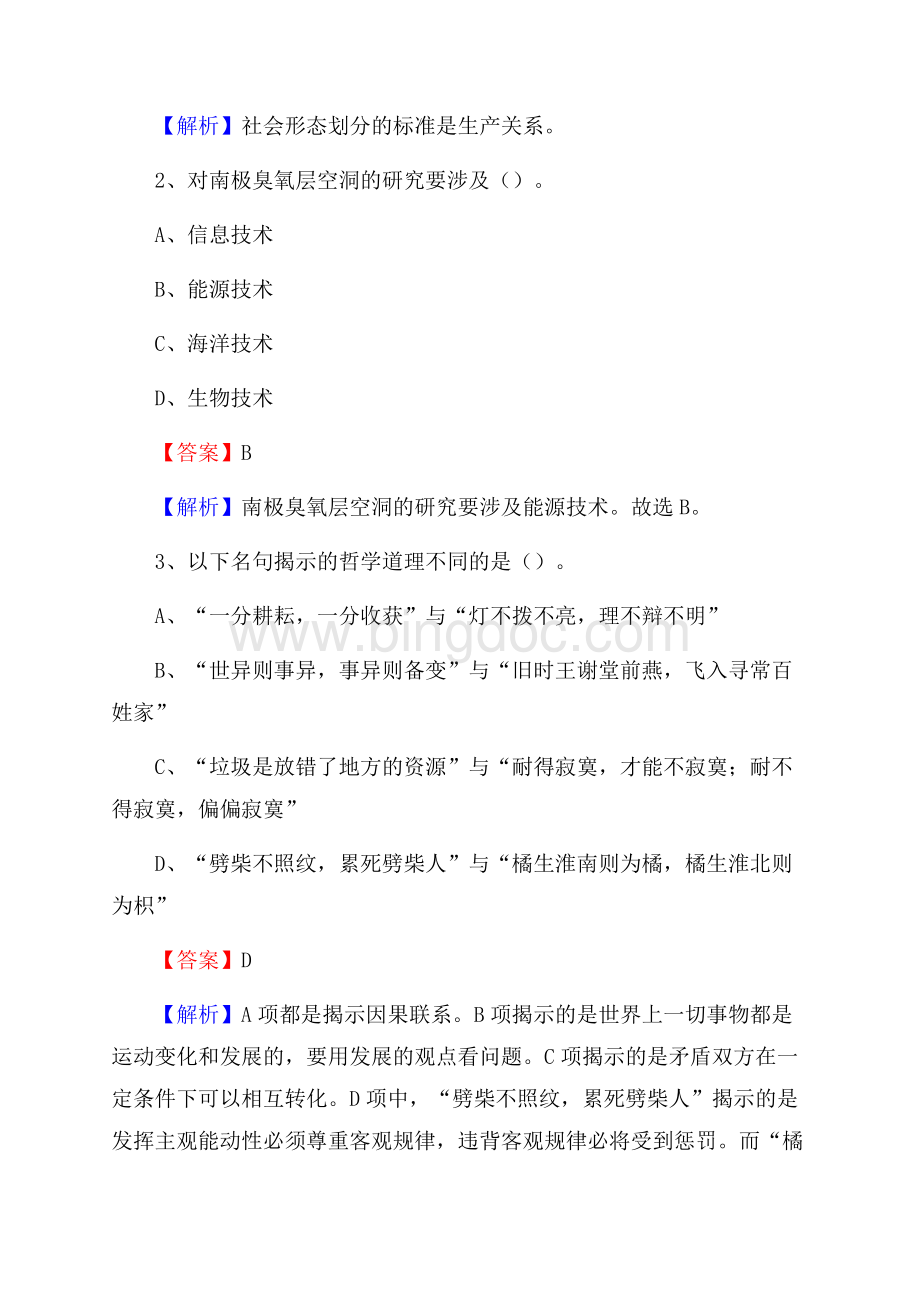 【解析】社会形态划分的标准是生产关系。

2、对南极臭氧层空洞的研究要涉及（）。

A、信息技术

B、能源技术

C、海洋技术

D、生物技术

【答案】B

【解析】南极臭氧层空洞的研究要涉及能源技术。故选 B。

3、以下名句揭示的哲学道理不同的是（）。

A、“一分耕耘，一分收获”与“灯不拨不亮，理不辩不明”

B、“世异则事异，事异则备变”与“旧时王谢堂前燕，飞入寻常百姓家”

C、“垃圾是放错了地方的资源”与“耐得寂寞，才能不寂寞；耐不得寂寞，偏偏寂寞”

D、“劈柴不照纹，累死劈柴人”与“橘生淮南则为橘，橘生淮北则为枳”

【答案】D

【解析】A 项都是揭示因果联系。B 项揭示的是世界上一切事物都是运动变化和发展的，要用发展的观点看问题。C 项揭示的是矛盾双方在一定条件下可以相互转化。D 项中，“劈柴不照纹，累死劈柴人”揭示的是发挥主观能动性必须尊重客观规律，违背客观规律必将受到惩罚。而“橘

www.bingdoc.com